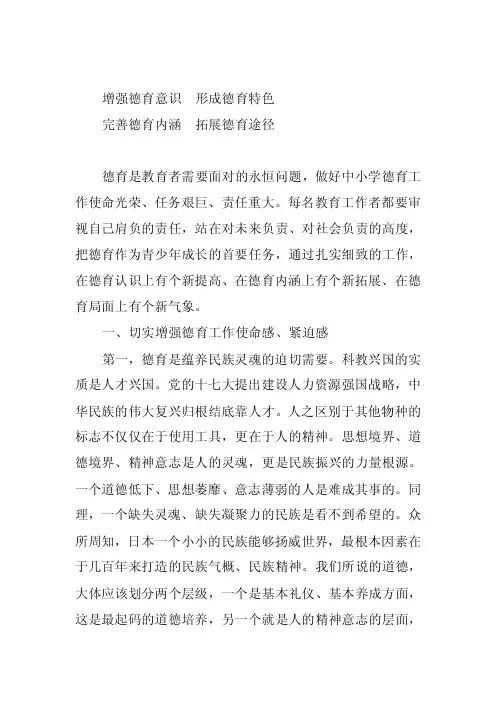 增强德育意识　形成德育特色
完善德育内涵　拓展德育途径

德育是教育者需要面对的永恒问题，做好中小学德育工作使命光荣、任务艰巨、责任重大。每名教育工作者都要审视自己肩负的责任，站在对未来负责、对社会负责的高度，把德育作为青少年成长的首要任务，通过扎实细致的工作，在德育认识上有个新提高、在德育内涵上有个新拓展、在德育局面上有个新气象。

一、切实增强德育工作使命感、紧迫感

第一，德育是蕴养民族灵魂的迫切需要。科教兴国的实质是人才兴国。党的十七大提出建设人力资源强国战略，中华民族的伟大复兴归根结底靠人才。人之区别于其他物种的标志不仅仅在于使用工具，更在于人的精神。思想境界、道德境界、精神意志是人的灵魂，更是民族振兴的力量根源。一个道德低下、思想萎靡、意志薄弱的人是难成其事的。同理，一个缺失灵魂、缺失凝聚力的民族是看不到希望的。众所周知，日本一个小小的民族能够扬威世界，最根本因素在于几百年来打造的民族气概、民族精神。我们所说的道德，大体应该划分两个层级，一个是基本礼仪、基本养成方面，这是最起码的道德培养，另一个就是人的精神意志的层面，